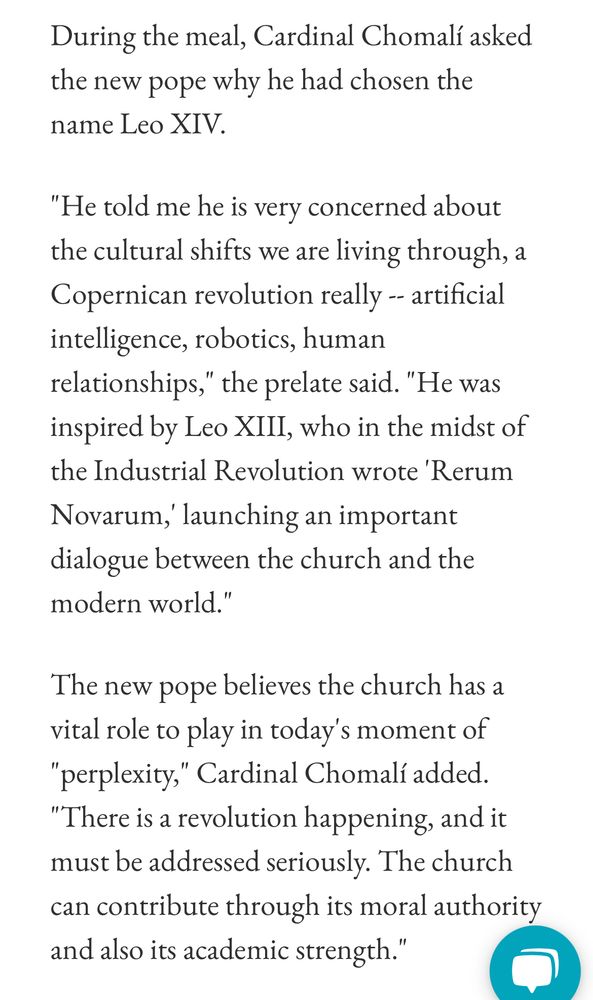 During the meal, Cardinal Chomalí asked the new pope why he had chosen the name Leo XIV.

"He told me he is very concerned about the cultural shifts we are living through, a Copernican revolution really -- artificial intelligence, robotics, human relationships," the prelate said. "He was inspired by Leo XIII, who in the midst of the Industrial Revolution wrote 'Rerum Novarum,' launching an important dialogue between the church and the modern world."

The new pope believes the church has a vital role to play in today's moment of "perplexity," Cardinal Chomalí added. "There is a revolution happening, and it must be addressed seriously. The church can contribute through its moral authority and also its academic strength."